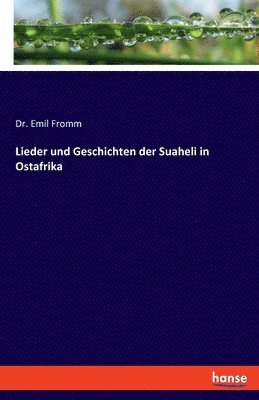 Dr. Emil Fromm

Lieder und Geschichten der Suaheli in Ostafrika

hanse